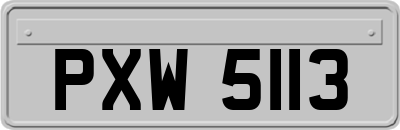 PXW 5113